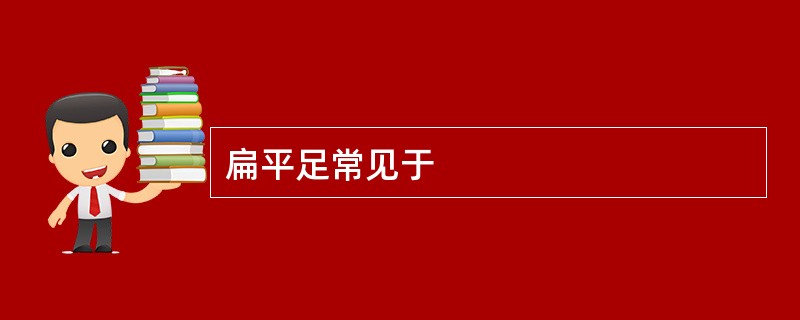 扁平足常见于